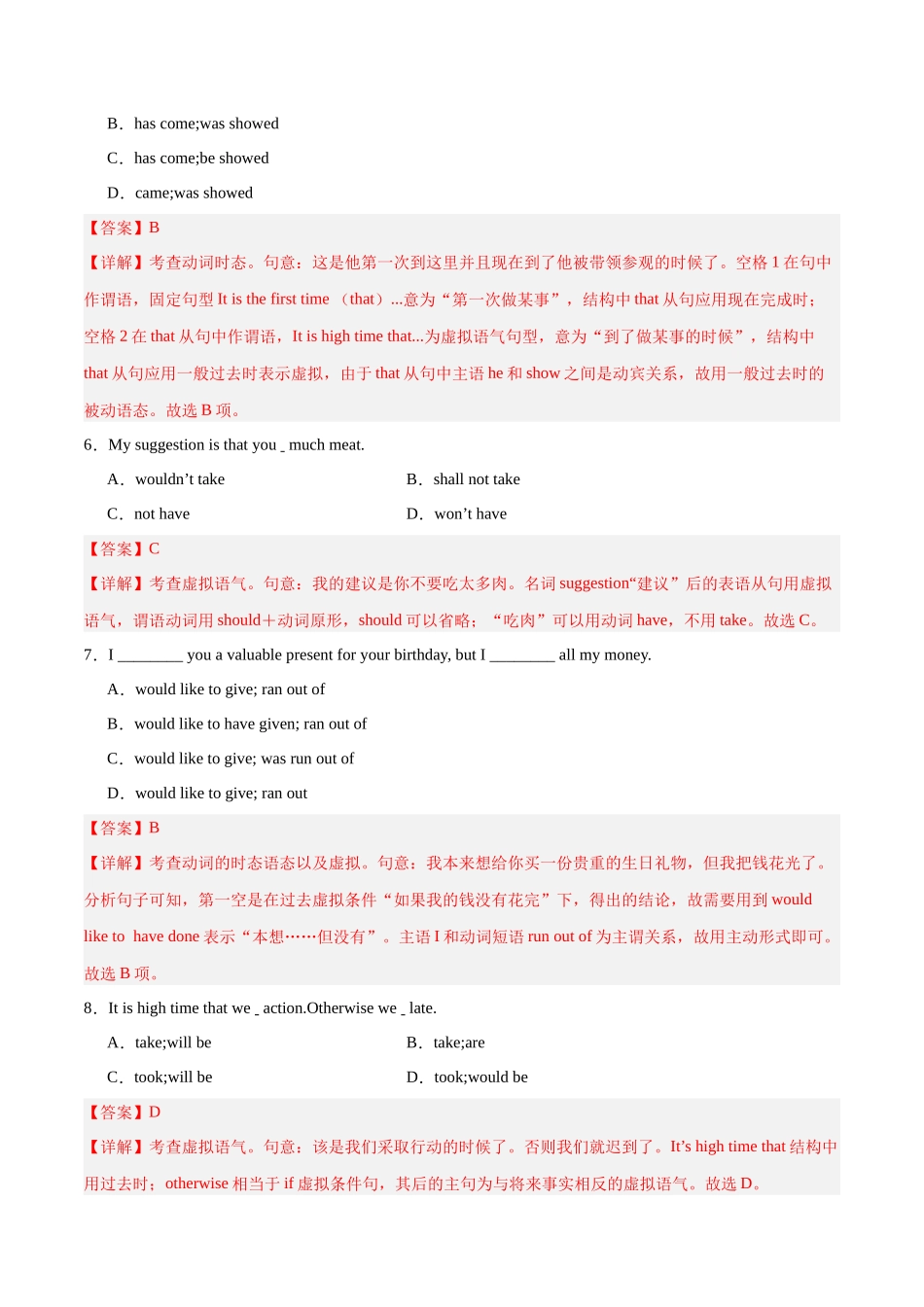 B．has come;was showed

C．has come;be showed

D．came;was showed

【答案】B

【详解】考查动词时态。句意：这是他第一次到这里并且现在到了他被带领参观的时候了。空格 1 在句中作谓语，固定句型 It is the first time （that）...意为“第一次做某事”，结构中 that 从句应用现在完成时；空格 2 在 that 从句中作谓语，It is high time that...为虚拟语气句型，意为“到了做某事的时候”，结构中 that 从句应用一般过去时表示虚拟，由于 that 从句中主语 he 和 show 之间是动宾关系，故用一般过去时的被动语态。故选 B 项。

6．My suggestion is that you _ much meat.

A．wouldn’t take

B．shall not take

C．not have

D．won’t have

【答案】C

【详解】考查虚拟语气。句意：我的建议是你不要吃太多肉。名词 suggestion“建议”后的表语从句用虚拟语气，谓语动词用 should＋动词原形，should 可以省略；“吃肉”可以用动词 have，不用 take。故选 C。

7．I ________ you a valuable present for your birthday, but I ________ all my money.

A．would like to give; ran out of

B．would like to have given; ran out of

C．would like to give; was run out of

D．would like to give; ran out

【答案】B

【详解】考查动词的时态语态以及虚拟。句意：我本来想给你买一份贵重的生日礼物，但我把钱花光了。分析句子可知，第一空是在过去虚拟条件“如果我的钱没有花完”下，得出的结论，故需要用到 would like to have done 表示“本想……但没有”。主语 I 和动词短语 run out of 为主谓关系，故用主动形式即可。故选 B 项。

8．It is high time that we _ action.Otherwise we _ late.

A．take;will be

B．take;are

C．took;will be

D．took;would be

【答案】D

【详解】考查虚拟语气。句意：该是我们采取行动的时候了。否则我们就迟到了。It’s high time that 结构中用过去时；otherwise 相当于 if 虚拟条件句，其后的主句为与将来事实相反的虚拟语气。故选 D。